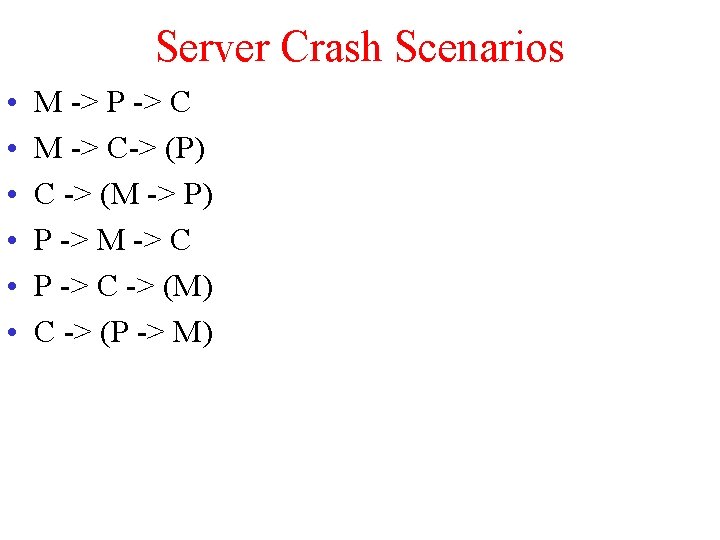 Server Crash Scenarios

• M -> P -> C
• M -> C-> (P)
• C -> (M -> P)
• P -> M -> C
• P -> C -> (M)
• C -> (P -> M)